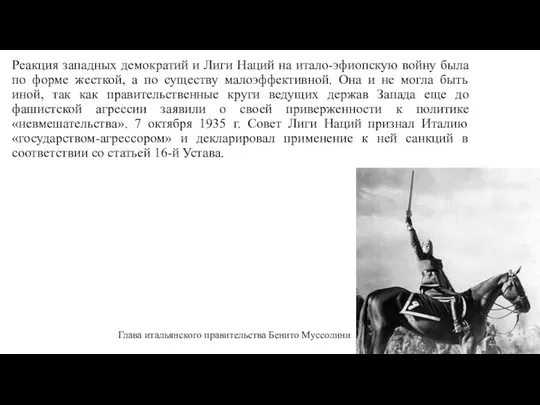 Реакция западных демократий и Лиги Наций на итало-эфиопскую войну была по форме жесткой, а по существу малоэффективной. Она и не могла быть иной, так как правительственные круги ведущих держав Запада еще до фашистской агрессии заявили о своей приверженности к политике «невмешательства». 7 октября 1935 г. Совет Лиги Наций признал Италию «государством-агрессором» и декларировал применение к ней санкций в соответствии со статьей 16-й Устава.

Глава итальянского правительства Бенито Муссолини